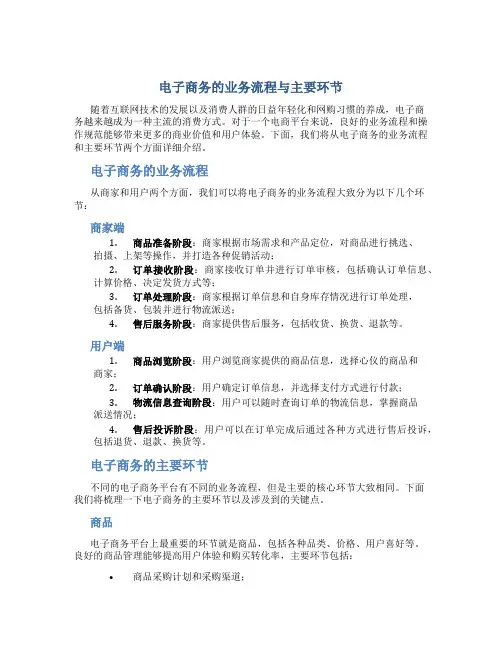 电子商务的业务流程与主要环节

随着互联网技术的发展以及消费人群的日益年轻化和网购习惯的养成，电子商务越来越成为一种主流的消费方式。对于一个电商平台来说，良好的业务流程和操作规范能够带来更多的商业价值和用户体验。下面，我们将从电子商务的业务流程和主要环节两个方面详细介绍。

电子商务的业务流程

从商家和用户两个方面，我们可以将电子商务的业务流程大致分为以下几个环节：

商家端

1. 商品准备阶段：商家根据市场需求和产品定位，对商品进行挑选、拍摄、上架等操作，并打造各种促销活动；
2. 订单接收阶段：商家接收订单并进行订单审核，包括确认订单信息、计算价格、决定发货方式等；
3. 订单处理阶段：商家根据订单信息和自身库存情况进行订单处理，包括备货、包装并进行物流派送；
4. 售后服务阶段：商家提供售后服务，包括收货、换货、退款等。

用户端

1. 商品浏览阶段：用户浏览商家提供的商品信息，选择心仪的商品和商家；
2. 订单确认阶段：用户确定订单信息，并选择支付方式进行付款；
3. 物流信息查询阶段：用户可以随时查询订单的物流信息，掌握商品派送情况；
4. 售后投诉阶段：用户可以在订单完成后通过各种方式进行售后投诉，包括退货、退款、换货等。

电子商务的主要环节

不同的电子商务平台有不同的业务流程，但是主要的核心环节大致相同。下面我们将梳理一下电子商务的主要环节以及涉及到的关键点。

商品

电子商务平台上最重要的环节就是商品，包括各种品类、价格、用户喜好等。良好的商品管理能够提高用户体验和购买转化率，主要环节包括：

• 商品采购计划和采购渠道；